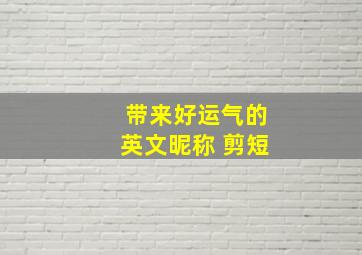 带来好运气的
英文昵称 剪短